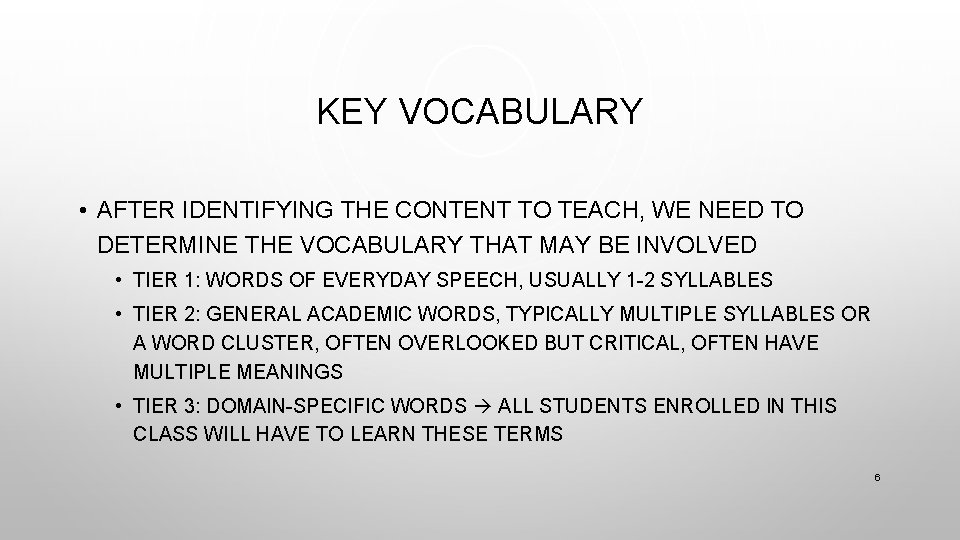 KEY VOCABULARY

• AFTER IDENTIFYING THE CONTENT TO TEACH, WE NEED TO DETERMINE THE VOCABULARY THAT MAY BE INVOLVED

• TIER 1: WORDS OF EVERYDAY SPEECH, USUALLY 1-2 SYLLABLES

• TIER 2: GENERAL ACADEMIC WORDS, TYPICALLY MULTIPLE SYLLABLES OR A WORD CLUSTER, OFTEN OVERLOOKED BUT CRITICAL, OFTEN HAVE MULTIPLE MEANINGS

• TIER 3: DOMAIN-SPECIFIC WORDS → ALL STUDENTS ENROLLED IN THIS CLASS WILL HAVE TO LEARN THESE TERMS

6